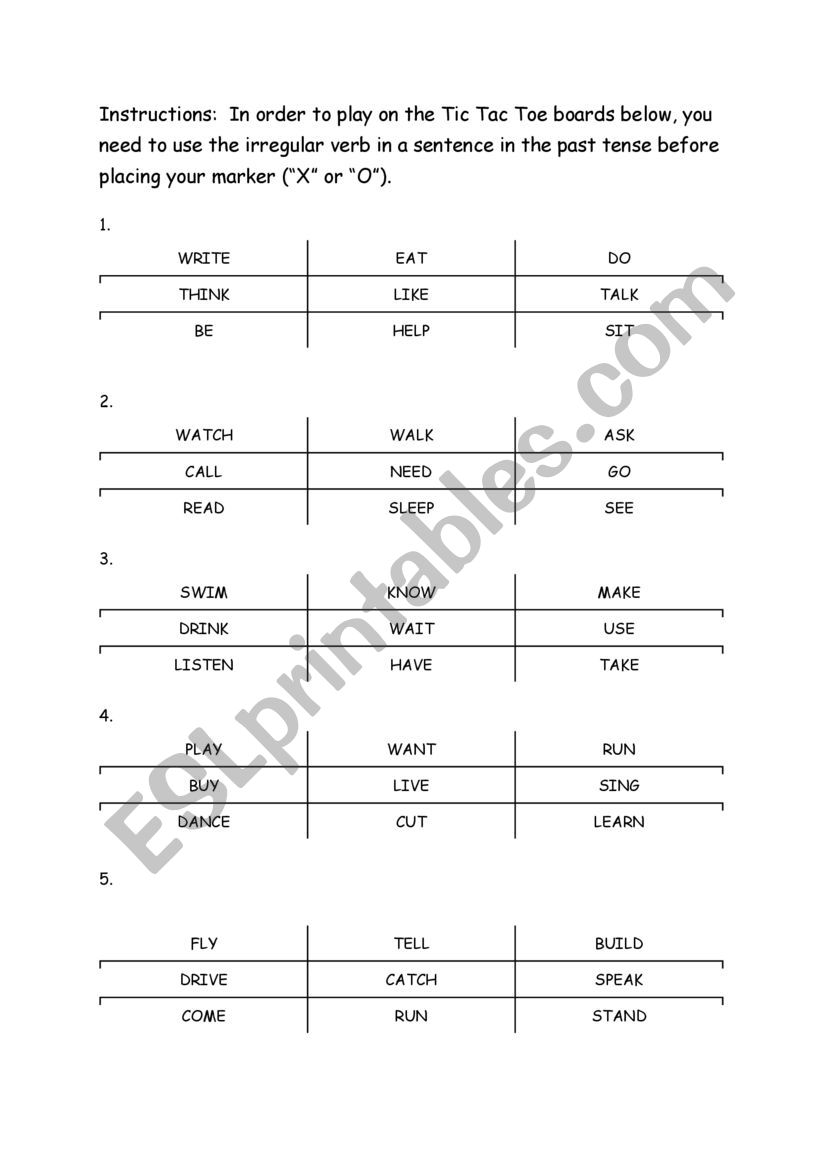 Instructions: In order to play on the Tic Tac Toe boards below, you need to use the irregular verb in a sentence in the past tense before placing your marker ("X" or "O").

1.

| WRITE | EAT | DO |
|---|---|---|
| THINK | LIKE | TALK |
| BE | HELP | SIT |

2.

| WATCH | WALK | ASK |
|---|---|---|
| CALL | NEED | GO |
| READ | SLEEP | SEE |

3.

| SWIM | KNOW | MAKE |
|---|---|---|
| DRINK | WAIT | USE |
| LISTEN | HAVE | TAKE |

4.

| PLAY | WANT | RUN |
|---|---|---|
| BUY | LIVE | SING |
| DANCE | CUT | LEARN |

5.

| FLY | TELL | BUILD |
|---|---|---|
| DRIVE | CATCH | SPEAK |
| COME | RUN | STAND |

ESLprintables.com